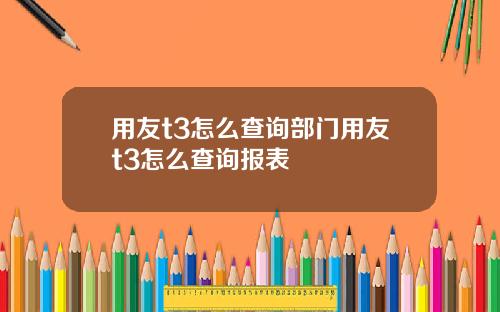 用友t3怎么查询部门用友t3怎么查询报表